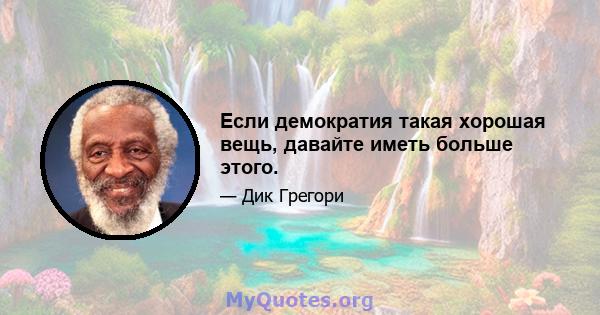 Если демократия такая хорошая вещь, давайте иметь больше этого.

— Дик Грегори

MyQuotes.org